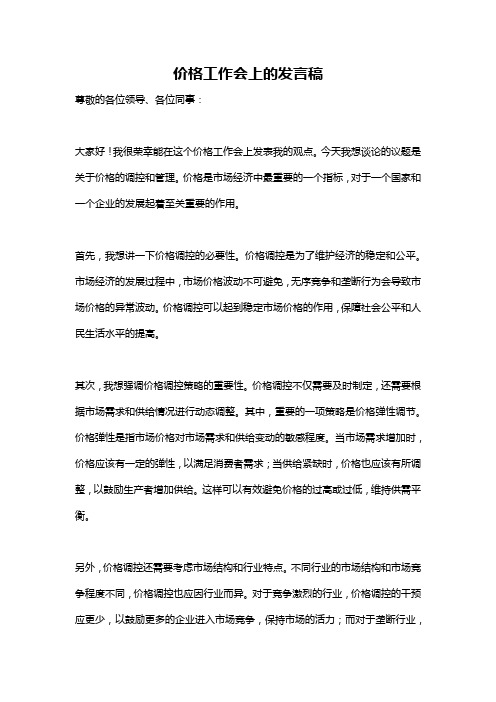 价格工作会上的发言稿

尊敬的各位领导、各位同事：

大家好！我很荣幸能在这个价格工作会上发表我的观点。今天我想谈论的议题是关于价格的调控和管理。价格是市场经济中最重要的一个指标，对于一个国家和一个企业的发展起着至关重要的作用。

首先，我想讲一下价格调控的必要性。价格调控是为了维护经济的稳定和公平。市场经济的发展过程中，市场价格波动不可避免，无序竞争和垄断行为会导致市场价格的异常波动。价格调控可以起到稳定市场价格的作用，保障社会公平和人民生活水平的提高。

其次，我想强调价格调控策略的重要性。价格调控不仅需要及时制定，还需要根据市场需求和供给情况进行动态调整。其中，重要的一项策略是价格弹性调节。价格弹性是指市场价格对市场需求和供给变动的敏感程度。当市场需求增加时，价格应该有一定的弹性，以满足消费者需求；当供给紧缺时，价格也应该有所调整，以鼓励生产者增加供给。这样可以有效避免价格的过高或过低，维持供需平衡。

另外，价格调控还需要考虑市场结构和行业特点。不同行业的市场结构和市场竞争程度不同，价格调控也应因行业而异。对于竞争激烈的行业，价格调控的干预应更少，以鼓励更多的企业进入市场竞争，保持市场的活力；而对于垄断行业，